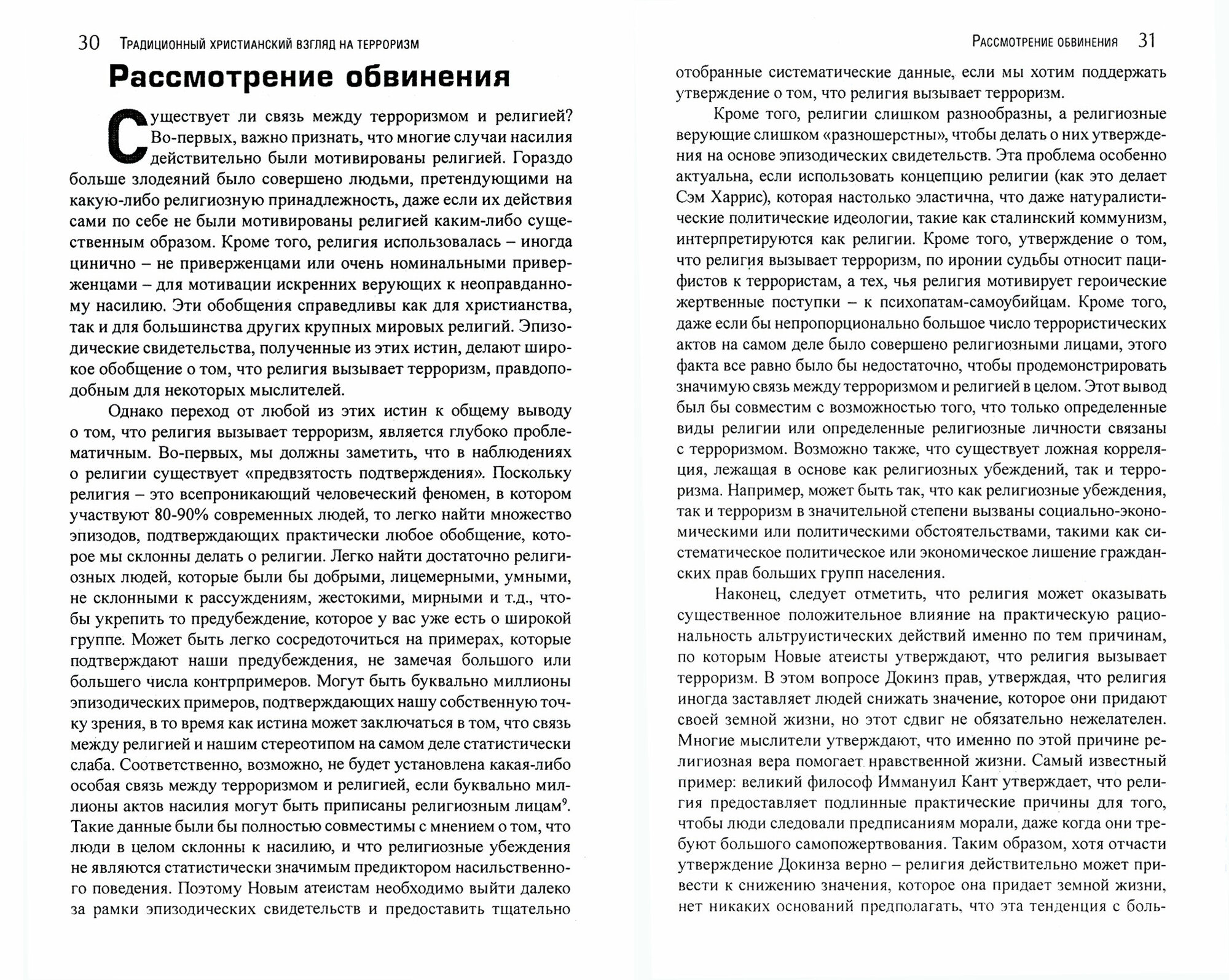 30 Традиционный христианский взгляд на терроризм

Рассмотрение обвинения

Существует ли связь между терроризмом и религией? Во-первых, важно признать, что многие случаи насилия действительно были мотивированы религией. Гораздо больше злодеяний было совершено людьми, претендующими на какую-либо религиозную принадлежность, даже если их действия сами по себе не были мотивированы религией каким-либо существенным образом. Кроме того, религия использовалась – иногда цинично – не приверженцами или очень номинальными приверженцами – для мотивации искренних верующих к неоправданному насилию. Эти обобщения справедливы как для христианства, так и для большинства других крупных мировых религий. Эпизодические свидетельства, полученные из этих истин, делают широкое обобщение о том, что религия вызывает терроризм, правдоподобным для некоторых мыслителей.

Однако переход от любой из этих истин к общему выводу о том, что религия вызывает терроризм, является глубоко проблематичным. Во-первых, мы должны заметить, что в наблюдениях о религии существует «предвзятость подтверждения». Поскольку религия – это всепроникающий человеческий феномен, в котором участвуют 80-90% современных людей, то легко найти множество эпизодов, подтверждающих практически любое обобщение, которое мы склонны делать о религии. Легко найти достаточно религиозных людей, которые были бы добрыми, лицемерными, умными, не склонными к рассуждениям, жестокими, мирными и т.д., чтобы укрепить то предубеждение, которое у вас уже есть о широкой группе. Может быть легко сосредоточиться на примерах, которые подтверждают наши предубеждения, не замечая большого или большего числа контрпримеров. Могут быть буквально миллионы эпизодических примеров, подтверждающих нашу собственную точку зрения, в то время как истина может заключаться в том, что связь между религией и нашим стереотипом на самом деле статистически слаба. Соответственно, возможно, не будет установлена какая-либо особая связь между терроризмом и религией, если буквально миллионы актов насилия могут быть приписаны религиозным лицам$^9$. Такие данные были бы полностью совместимы с мнением о том, что люди в целом склонны к насилию, и что религиозные убеждения не являются статистически значимым предиктором насильственного поведения. Поэтому Новым атеистам необходимо выйти далеко за рамки эпизодических свидетельств и предоставить тщательно

Рассмотрение обвинения 31

отобранные систематические данные, если мы хотим поддержать утверждение о том, что религия вызывает терроризм.

Кроме того, религии слишком разнообразны, а религиозные верующие слишком «разношерстны», чтобы делать о них утверждения на основе эпизодических свидетельств. Эта проблема особенно актуальна, если использовать концепцию религии (как это делает Сэм Харрис), которая настолько эластична, что даже натуралистические политические идеологии, такие как сталинский коммунизм, интерпретируются как религии. Кроме того, утверждение о том, что религия вызывает терроризм, по иронии судьбы относит пацифистов к террористам, а тех, чья религия мотивирует героические жертвенные поступки – к психопатам-самоубийцам. Кроме того, даже если бы непропорционально большое число террористических актов на самом деле было совершено религиозными лицами, этого факта все равно было бы недостаточно, чтобы продемонстрировать значимую связь между терроризмом и религией в целом. Этот вывод был бы совместим с возможностью того, что только определенные виды религии или определенные религиозные личности связаны с терроризмом. Возможно также, что существует ложная корреляция, лежащая в основе как религиозных убеждений, так и терроризма. Например, может быть так, что как религиозные убеждения, так и терроризм в значительной степени вызваны социально-экономическими или политическими обстоятельствами, такими как систематическое политическое или экономическое лишение гражданских прав больших групп населения.

Наконец, следует отметить, что религия может оказывать существенное положительное влияние на практическую рациональность альтруистических действий именно по тем причинам, по которым Новые атеисты утверждают, что религия вызывает терроризм. В этом вопросе Докинз прав, утверждая, что религия иногда заставляет людей снижать значение, которое они придают своей земной жизни, но этот сдвиг не обязательно нежелателен. Многие мыслители утверждают, что именно по этой причине религиозная вера помогает нравственной жизни. Самый известный пример: великий философ Иммануил Кант утверждает, что религия предоставляет подлинные практические причины для того, чтобы люди следовали предписаниям морали, даже когда они требуют большого самопожертвования. Таким образом, хотя отчасти утверждение Докинза верно – религия действительно может привести к снижению значения, которое она придает земной жизни, нет никаких оснований предполагать, что эта тенденция с боль-